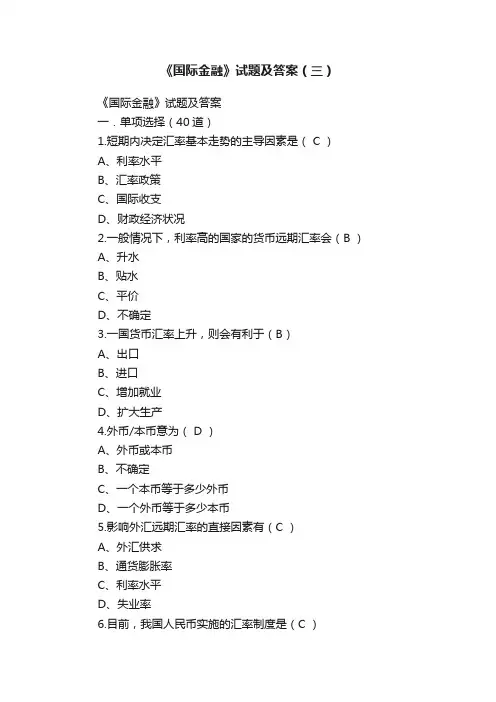 《国际金融》试题及答案（三）

《国际金融》试题及答案
一．单项选择（40道）
1.短期内决定汇率基本走势的主导因素是（ C ）
A、利率水平
B、汇率政策
C、国际收支
D、财政经济状况
2.一般情况下，利率高的国家的货币远期汇率会（ B ）
A、升水
B、贴水
C、平价
D、不确定
3.一国货币汇率上升，则会有利于（ B ）
A、出口
B、进口
C、增加就业
D、扩大生产
4.外币/本币意为（ D ）
A、外币或本币
B、不确定
C、一个本币等于多少外币
D、一个外币等于多少本币
5.影响外汇远期汇率的直接因素有（ C ）
A、外汇供求
B、通货膨胀率
C、利率水平
D、失业率
6.目前，我国人民币实施的汇率制度是（ C ）